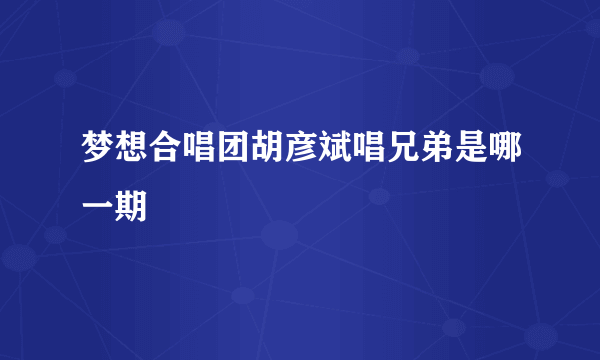 梦想合唱团胡彦斌唱兄弟是哪一期